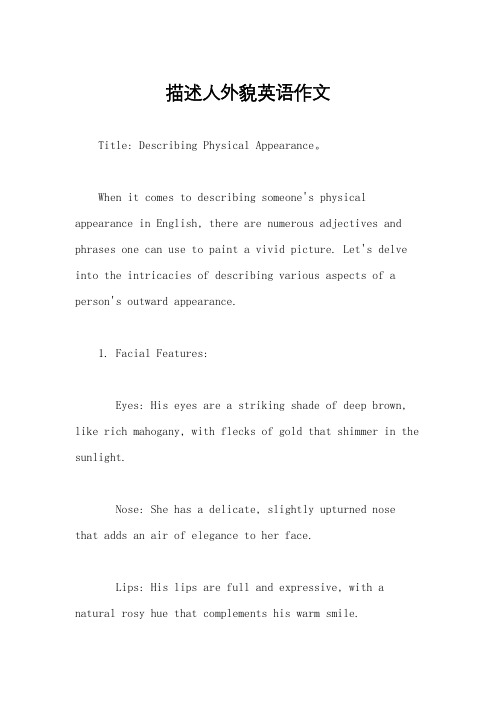 描述人外貌英语作文

Title: Describing Physical Appearance。

When it comes to describing someone's physical appearance in English, there are numerous adjectives and phrases one can use to paint a vivid picture. Let's delve into the intricacies of describing various aspects of a person's outward appearance.

1. Facial Features:

Eyes: His eyes are a striking shade of deep brown, like rich mahogany, with flecks of gold that shimmer in the sunlight.

Nose: She has a delicate, slightly upturned nose that adds an air of elegance to her face.

Lips: His lips are full and expressive, with a natural rosy hue that complements his warm smile.